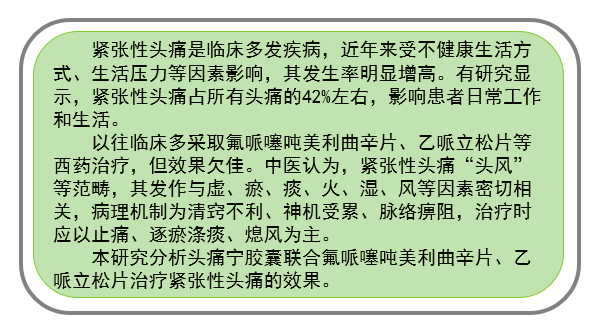 紧张性头痛是临床多发疾病，近年来受不健康生活方式、生活压力等因素影响，其发生率明显增高。有研究显示，紧张性头痛占所有头痛的42%左右，影响患者日常工作和生活。

以往临床多采取氟哌噻吨美利曲辛片、乙哌立松片等西药治疗，但效果欠佳。中医认为，紧张性头痛“头风”等范畴，其发作与虚、瘀、痰、火、湿、风等因素密切相关，病理机制为清窍不利、神机受累、脉络痹阻，治疗时应以止痛、逐瘀涤痰、熄风为主。

本研究分析头痛宁胶囊联合氟哌噻吨美利曲辛片、乙哌立松片治疗紧张性头痛的效果。